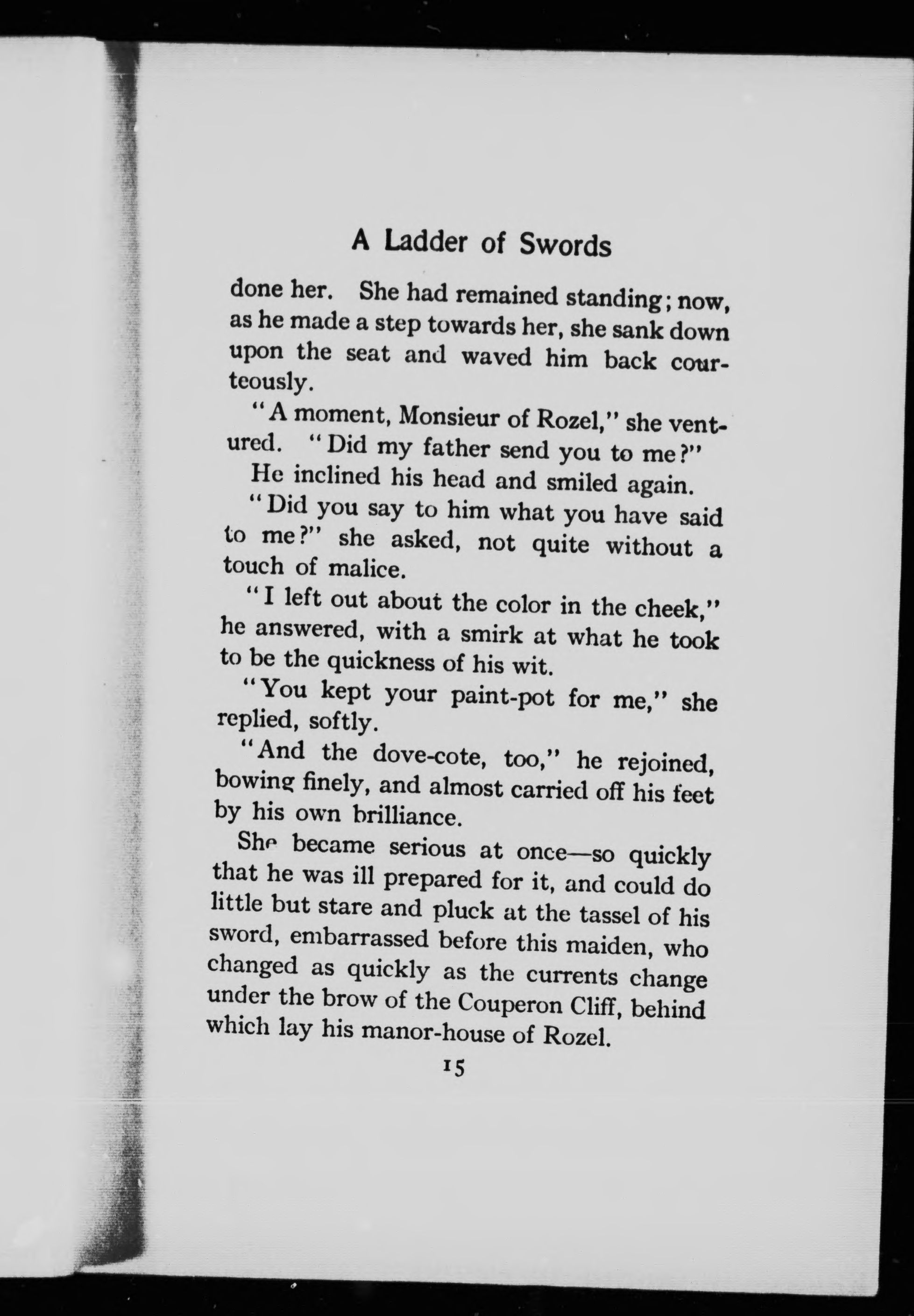 A Ladder of Swords

done her. She had remained standing; now, as he made a step towards her, she sank down upon the seat and waved him back courteously.

"A moment, Monsieur of Rozel," she ventured. "Did my father send you to me?"

He inclined his head and smiled again.

"Did you say to him what you have said to me?" she asked, not quite without a touch of malice.

"I left out about the color in the cheek," he answered, with a smirk at what he took to be the quickness of his wit.

"You kept your paint-pot for me," she replied, softly.

"And the dove-cote, too," he rejoined, bowing finely, and almost carried off his feet by his own brilliance.

She became serious at once—so quickly that he was ill prepared for it, and could do little but stare and pluck at the tassel of his sword, embarrassed before this maiden, who changed as quickly as the currents change under the brow of the Couperon Cliff, behind which lay his manor-house of Rozel.

15